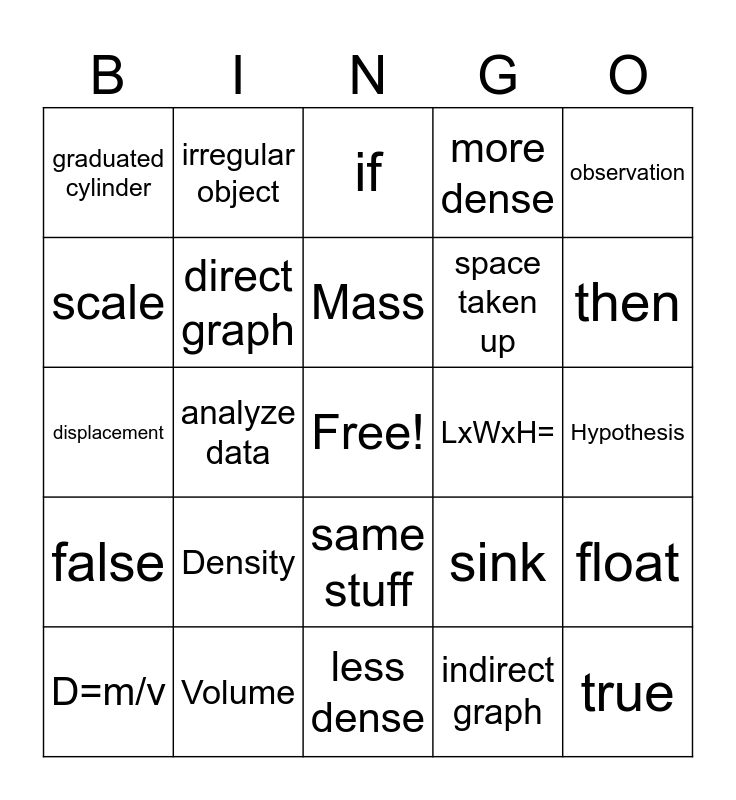 | B | I | N | G | O |
|---|---|---|---|---|
| graduated cylinder | irregular object | if | more dense | observation |
| scale | direct graph | Mass | space taken up | then |
| displacement | analyze data | Free! | LxWxH= | Hypothesis |
| false | Density | same stuff | sink | float |
| D=m/v | Volume | less dense | indirect graph | true |